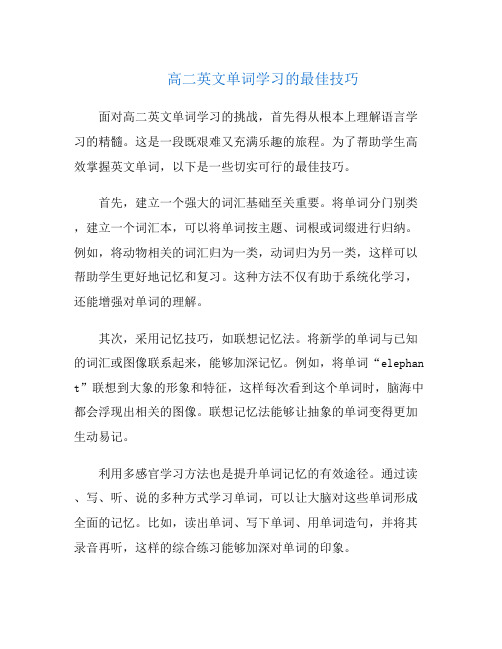 高二英文单词学习的最佳技巧

面对高二英文单词学习的挑战，首先得从根本上理解语言学习的精髓。这是一段既艰难又充满乐趣的旅程。为了帮助学生高效掌握英文单词，以下是一些切实可行的最佳技巧。

首先，建立一个强大的词汇基础至关重要。将单词分门别类，建立一个词汇本，可以将单词按主题、词根或词缀进行归纳。例如，将动物相关的词汇归为一类，动词归为另一类，这样可以帮助学生更好地记忆和复习。这种方法不仅有助于系统化学习，还能增强对单词的理解。

其次，采用记忆技巧，如联想记忆法。将新学的单词与已知的词汇或图像联系起来，能够加深记忆。例如，将单词“elephant”联想到大象的形象和特征，这样每次看到这个单词时，脑海中都会浮现出相关的图像。联想记忆法能够让抽象的单词变得更加生动易记。

利用多感官学习方法也是提升单词记忆的有效途径。通过读、写、听、说的多种方式学习单词，可以让大脑对这些单词形成全面的记忆。比如，读出单词、写下单词、用单词造句，并将其录音再听，这样的综合练习能够加深对单词的印象。